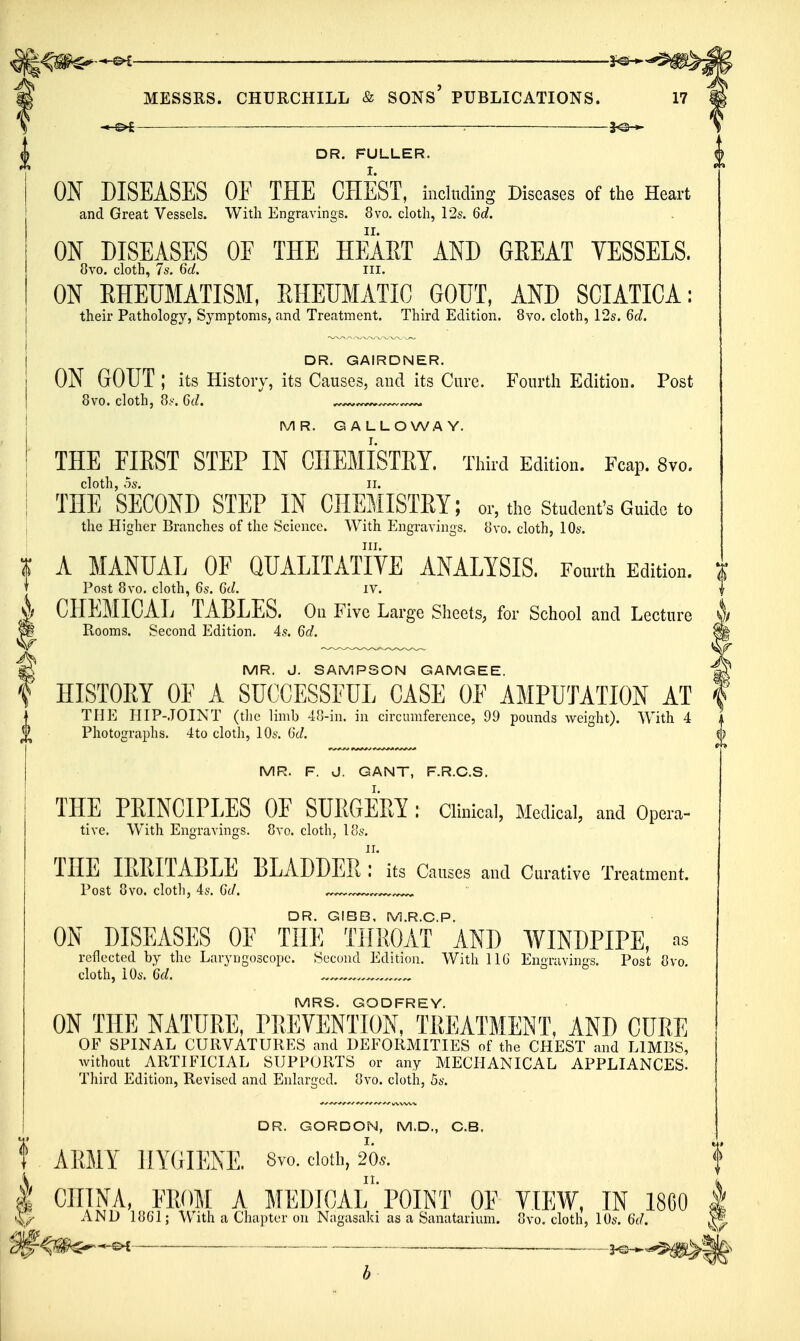 MESSRS. CHURCHILL & SONS' PUBLICATIONS. 17

DR. FULLER.

I.

ON DISEASES OF THE CHEST, including Diseases of the Heart and Great Vessels. With Engravings. 8vo. cloth, 12s. 6d.

II.

ON DISEASES OF THE HEART AND GREAT VESSELS. 8vo. cloth, 7s. 6d.

III.

ON RHEUMATISM, RHEUMATIC GOUT, AND SCIATICA: their Pathology, Symptoms, and Treatment. Third Edition. 8vo. cloth, 12s. 6d.

DR. GAIRDNER.

ON GOUT; its History, its Causes, and its Cure. Fourth Edition. Post 8vo. cloth, 8s. 6d.

MR. GALLOWAY.

I.

THE FIRST STEP IN CHEMISTRY. Third Edition. Fcap. 8vo. cloth, 5s.

II.

THE SECOND STEP IN CHEMISTRY; or, the Student's Guide to the Higher Branches of the Science. With Engravings. 8vo. cloth, 10s.

III.

A MANUAL OF QUALITATIVE ANALYSIS. Fourth Edition. Post 8vo. cloth, 6s. 6d.

IV.

CHEMICAL TABLES. On Five Large Sheets, for School and Lecture Rooms. Second Edition. 4s. 6d.

MR. J. SAMPSON GAMGEE.

HISTORY OF A SUCCESSFUL CASE OF AMPUTATION AT THE HIP-JOINT (the limb 48-in. in circumference, 99 pounds weight). With 4 Photographs. 4to cloth, 10s. 6d.

MR. F. J. GANT, F.R.C.S.

I.

THE PRINCIPLES OF SURGERY: Clinical, Medical, and Operative. With Engravings. 8vo. cloth, 18s.

II.

THE IRRITABLE BLADDER: its Causes and Curative Treatment. Post 8vo. cloth, 4s. 6d.

DR. GIBB, M.R.C.P.

ON DISEASES OF THE THROAT AND WINDPIPE, as reflected by the Laryngoscope. Second Edition. With 116 Engravings. Post 8vo. cloth, 10s. 6d.

MRS. GODFREY.

ON THE NATURE, PREVENTION, TREATMENT, AND CURE OF SPINAL CURVATURES and DEFORMITIES of the CHEST and LIMBS, without ARTIFICIAL SUPPORTS or any MECHANICAL APPLIANCES. Third Edition, Revised and Enlarged. 8vo. cloth, 5s.

DR. GORDON, M.D., C.B.

I.

ARMY HYGIENE. 8vo. cloth, 20s.

II.

CHINA, FROM A MEDICAL POINT OF VIEW, IN 1860 AND 1861; With a Chapter on Nagasaki as a Sanatarium. 8vo. cloth, 10s. 6d.

b